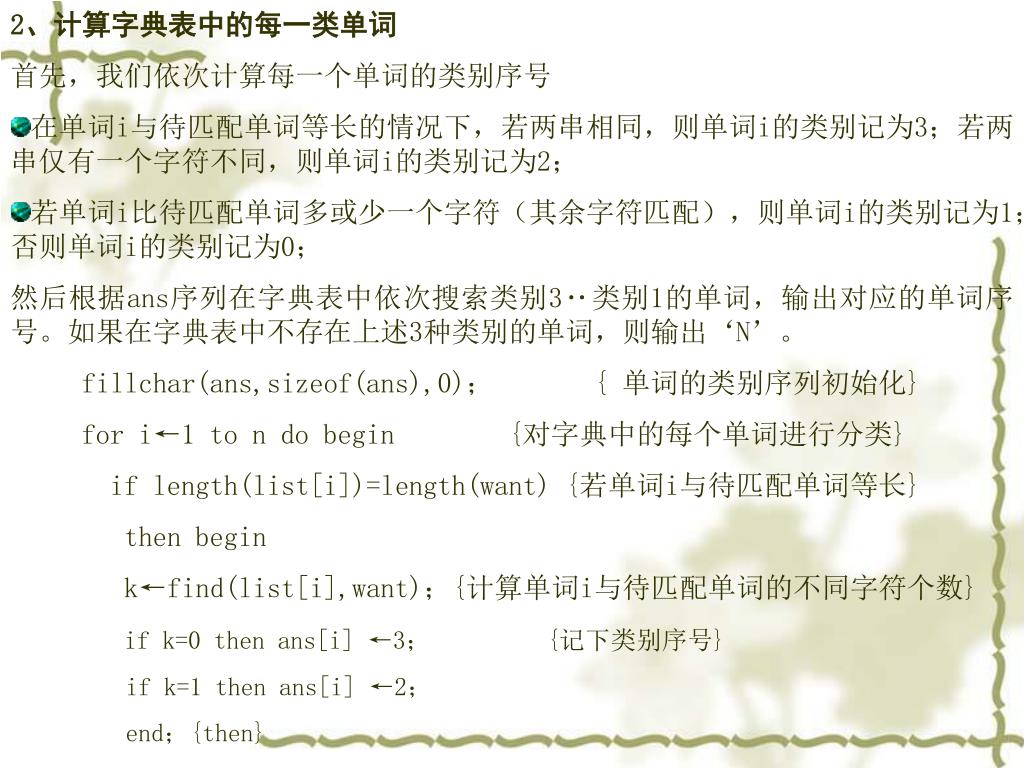 2、计算字典表中的每一类单词

首先，我们依次计算每一个单词的类别序号

在单词i与待匹配单词等长的情况下，若两串相同，则单词i的类别记为3；若两串仅有一个字符不同，则单词i的类别记为2；

若单词i比待匹配单词多或少一个字符（其余字符匹配），则单词i的类别记为1；否则单词i的类别记为0；

然后根据ans序列在字典表中依次搜索类别3‥类别1的单词，输出对应的单词序号。如果在字典表中不存在上述3种类别的单词，则输出‘N’。

fillchar(ans,sizeof(ans),0)；　{ 单词的类别序列初始化}

for i←1 to n do begin　{对字典中的每个单词进行分类}

if length(list[i])=length(want) {若单词i与待匹配单词等长}

then begin

k←find(list[i],want)；{计算单词i与待匹配单词的不同字符个数}

if k=0 then ans[i] ←3；　{记下类别序号}

if k=1 then ans[i] ←2；

end；{then}